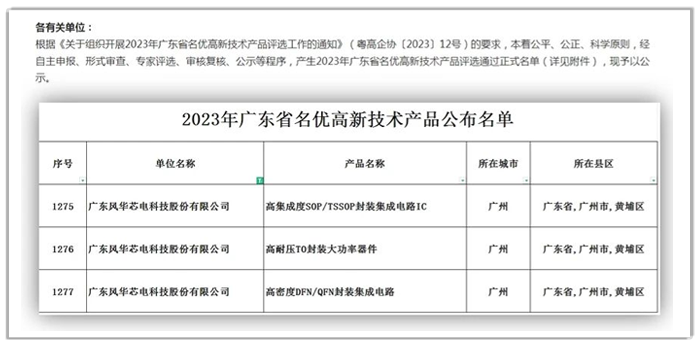 各有关单位：

根据《关于组织开展2023年广东省名优高新技术产品评选工作的通知》（粤高企协〔2023〕12号）的要求，本着公平、公正、科学原则，经自主申报、形式审查、专家评选、审核复核、公示等程序，产生2023年广东省名优高新技术产品评选通过正式名单（详见附件），现予以公示。

2023年广东省名优高新技术产品公布名单

| 序号 | 单位名称 | 产品名称 | 所在城市 | 所在县区 |
|---|---|---|---|---|
| 1275 | 广东风华芯电科技股份有限公司 | 高集成度SOP/TSSOP封装集成电路IC | 广州 | 广东省,广州市,黄埔区 |
| 1276 | 广东风华芯电科技股份有限公司 | 高耐压TO封装大功率器件 | 广州 | 广东省,广州市,黄埔区 |
| 1277 | 广东风华芯电科技股份有限公司 | 高密度DFN/QFN封装集成电路 | 广州 | 广东省,广州市,黄埔区 |